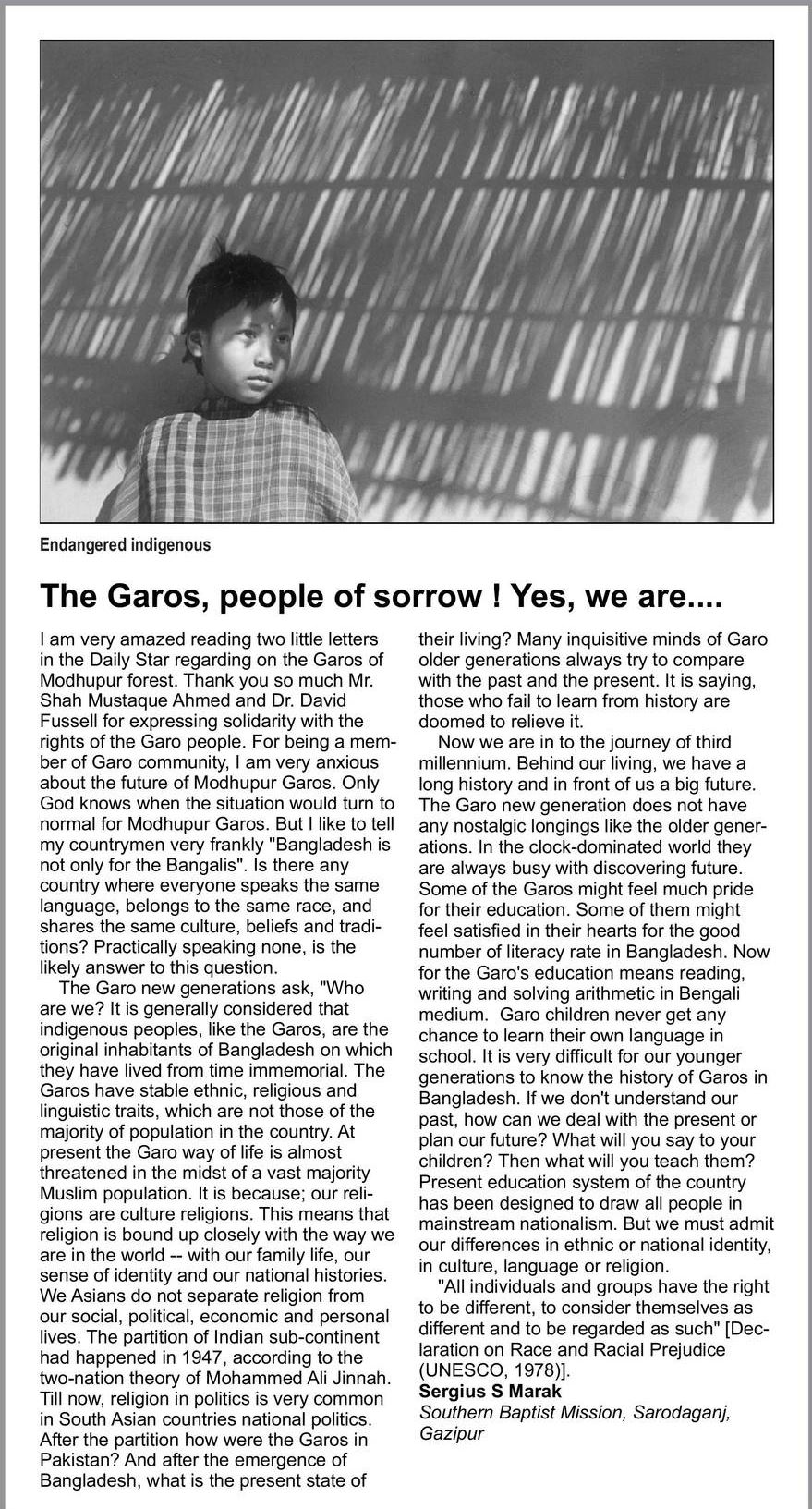 Endangered indigenous

The Garos, people of sorrow ! Yes, we are....

I am very amazed reading two little letters in the Daily Star regarding on the Garos of Modhupur forest. Thank you so much Mr. Shah Mustaque Ahmed and Dr. David Fussell for expressing solidarity with the rights of the Garo people. For being a member of Garo community, I am very anxious about the future of Modhupur Garos. Only God knows when the situation would turn to normal for Modhupur Garos. But I like to tell my countrymen very frankly "Bangladesh is not only for the Bangalis". Is there any country where everyone speaks the same language, belongs to the same race, and shares the same culture, beliefs and traditions? Practically speaking none, is the likely answer to this question.

The Garo new generations ask, "Who are we? It is generally considered that indigenous peoples, like the Garos, are the original inhabitants of Bangladesh on which they have lived from time immemorial. The Garos have stable ethnic, religious and linguistic traits, which are not those of the majority of population in the country. At present the Garo way of life is almost threatened in the midst of a vast majority Muslim population. It is because; our religions are culture religions. This means that religion is bound up closely with the way we are in the world -- with our family life, our sense of identity and our national histories. We Asians do not separate religion from our social, political, economic and personal lives. The partition of Indian sub-continent had happened in 1947, according to the two-nation theory of Mohammed Ali Jinnah. Till now, religion in politics is very common in South Asian countries national politics. After the partition how were the Garos in Pakistan? And after the emergence of Bangladesh, what is the present state of their living? Many inquisitive minds of Garo older generations always try to compare with the past and the present. It is saying, those who fail to learn from history are doomed to relieve it.

Now we are in to the journey of third millennium. Behind our living, we have a long history and in front of us a big future. The Garo new generation does not have any nostalgic longings like the older generations. In the clock-dominated world they are always busy with discovering future. Some of the Garos might feel much pride for their education. Some of them might feel satisfied in their hearts for the good number of literacy rate in Bangladesh. Now for the Garo's education means reading, writing and solving arithmetic in Bengali medium. Garo children never get any chance to learn their own language in school. It is very difficult for our younger generations to know the history of Garos in Bangladesh. If we don't understand our past, how can we deal with the present or plan our future? What will you say to your children? Then what will you teach them? Present education system of the country has been designed to draw all people in mainstream nationalism. But we must admit our differences in ethnic or national identity, in culture, language or religion.

"All individuals and groups have the right to be different, to consider themselves as different and to be regarded as such" [Declaration on Race and Racial Prejudice (UNESCO, 1978)].

Sergius S Marak
Southern Baptist Mission, Sarodaganj, Gazipur